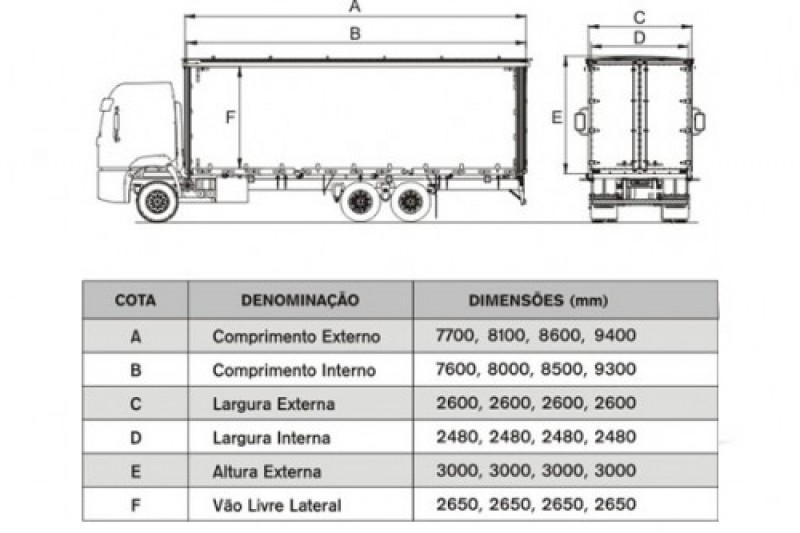 A
B
F
C
D
E

| COTA | DENOMINAÇÃO | DIMENSÕES (mm) |
|---|---|---|
| A | Comprimento Externo | 7700, 8100, 8600, 9400 |
| B | Comprimento Interno | 7600, 8000, 8500, 9300 |
| C | Largura Externa | 2600, 2600, 2600, 2600 |
| D | Largura Interna | 2480, 2480, 2480, 2480 |
| E | Altura Externa | 3000, 3000, 3000, 3000 |
| F | Vão Livre Lateral | 2650, 2650, 2650, 2650 |